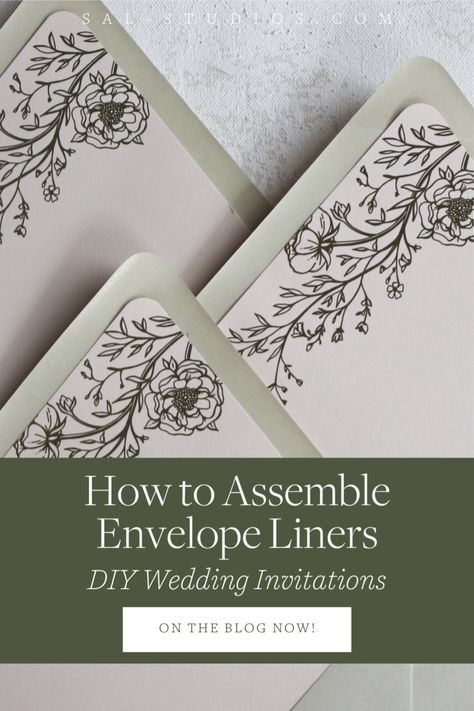 SAL-STUDIOS.COM

How to Assemble Envelope Liners

DIY Wedding Invitations

ON THE BLOG NOW!